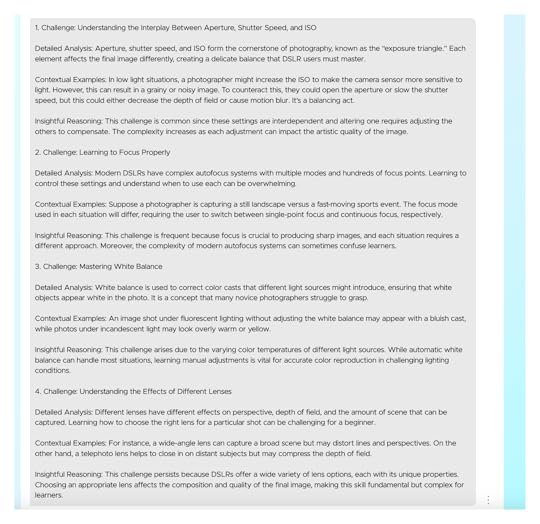 1. Challenge: Understanding the Interplay Between Aperture, Shutter Speed, and ISO

Detailed Analysis: Aperture, shutter speed, and ISO form the cornerstone of photography, known as the "exposure triangle." Each element affects the final image differently, creating a delicate balance that DSLR users must master.

Contextual Examples: In low light situations, a photographer might increase the ISO to make the camera sensor more sensitive to light. However, this can result in a grainy or noisy image. To counteract this, they could open the aperture or slow the shutter speed, but this could either decrease the depth of field or cause motion blur. It's a balancing act.

Insightful Reasoning: This challenge is common since these settings are interdependent and altering one requires adjusting the others to compensate. The complexity increases as each adjustment can impact the artistic quality of the image.

2. Challenge: Learning to Focus Properly

Detailed Analysis: Modern DSLRs have complex autofocus systems with multiple modes and hundreds of focus points. Learning to control these settings and understand when to use each can be overwhelming.

Contextual Examples: Suppose a photographer is capturing a still landscape versus a fast-moving sports event. The focus mode used in each situation will differ, requiring the user to switch between single-point focus and continuous focus, respectively.

Insightful Reasoning: This challenge is frequent because focus is crucial to producing sharp images, and each situation requires a different approach. Moreover, the complexity of modern autofocus systems can sometimes confuse learners.

3. Challenge: Mastering White Balance

Detailed Analysis: White balance is used to correct color casts that different light sources might introduce, ensuring that white objects appear white in the photo. It is a concept that many novice photographers struggle to grasp.

Contextual Examples: An image shot under fluorescent lighting without adjusting the white balance may appear with a bluish cast, while photos under incandescent light may look overly warm or yellow.

Insightful Reasoning: This challenge arises due to the varying color temperatures of different light sources. While automatic white balance can handle most situations, learning manual adjustments is vital for accurate color reproduction in challenging lighting conditions.

4. Challenge: Understanding the Effects of Different Lenses

Detailed Analysis: Different lenses have different effects on perspective, depth of field, and the amount of scene that can be captured. Learning how to choose the right lens for a particular shot can be challenging for a beginner.

Contextual Examples: For instance, a wide-angle lens can capture a broad scene but may distort lines and perspectives. On the other hand, a telephoto lens helps to close in on distant subjects but may compress the depth of field.

Insightful Reasoning: This challenge persists because DSLRs offer a wide variety of lens options, each with its unique properties. Choosing an appropriate lens affects the composition and quality of the final image, making this skill fundamental but complex for learners.